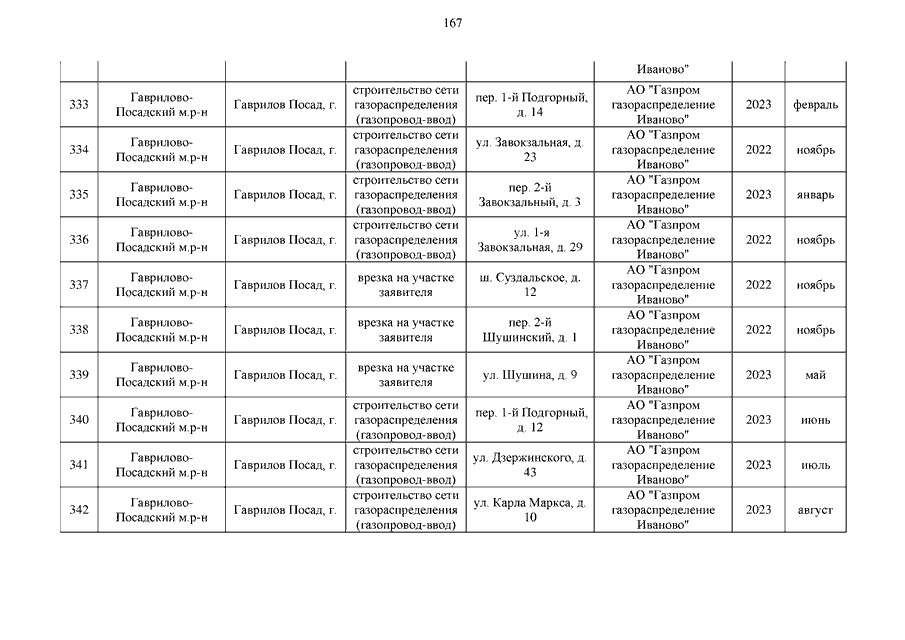 167

| | | | | | | | |
|---|---|---|---|---|---|---|---|
| | | | | | Иваново" | | |
| 333 | Гаврилово-Посадский м.р-н | Гаврилов Посад, г. | строительство сети газораспределения (газопровод-ввод) | пер. 1-й Подгорный, д. 14 | АО "Газпром газораспределение Иваново" | 2023 | февраль |
| 334 | Гаврилово-Посадский м.р-н | Гаврилов Посад, г. | строительство сети газораспределения (газопровод-ввод) | ул. Завокзальная, д. 23 | АО "Газпром газораспределение Иваново" | 2022 | ноябрь |
| 335 | Гаврилово-Посадский м.р-н | Гаврилов Посад, г. | строительство сети газораспределения (газопровод-ввод) | пер. 2-й Завокзальный, д. 3 | АО "Газпром газораспределение Иваново" | 2023 | январь |
| 336 | Гаврилово-Посадский м.р-н | Гаврилов Посад, г. | строительство сети газораспределения (газопровод-ввод) | ул. 1-я Завокзальная, д. 29 | АО "Газпром газораспределение Иваново" | 2022 | ноябрь |
| 337 | Гаврилово-Посадский м.р-н | Гаврилов Посад, г. | врезка на участке заявителя | ш. Суздальское, д. 12 | АО "Газпром газораспределение Иваново" | 2022 | ноябрь |
| 338 | Гаврилово-Посадский м.р-н | Гаврилов Посад, г. | врезка на участке заявителя | пер. 2-й Шушинский, д. 1 | АО "Газпром газораспределение Иваново" | 2022 | ноябрь |
| 339 | Гаврилово-Посадский м.р-н | Гаврилов Посад, г. | врезка на участке заявителя | ул. Шушина, д. 9 | АО "Газпром газораспределение Иваново" | 2023 | май |
| 340 | Гаврилово-Посадский м.р-н | Гаврилов Посад, г. | строительство сети газораспределения (газопровод-ввод) | пер. 1-й Подгорный, д. 12 | АО "Газпром газораспределение Иваново" | 2023 | июнь |
| 341 | Гаврилово-Посадский м.р-н | Гаврилов Посад, г. | строительство сети газораспределения (газопровод-ввод) | ул. Дзержинского, д. 43 | АО "Газпром газораспределение Иваново" | 2023 | июль |
| 342 | Гаврилово-Посадский м.р-н | Гаврилов Посад, г. | строительство сети газораспределения (газопровод-ввод) | ул. Карла Маркса, д. 10 | АО "Газпром газораспределение Иваново" | 2023 | август |